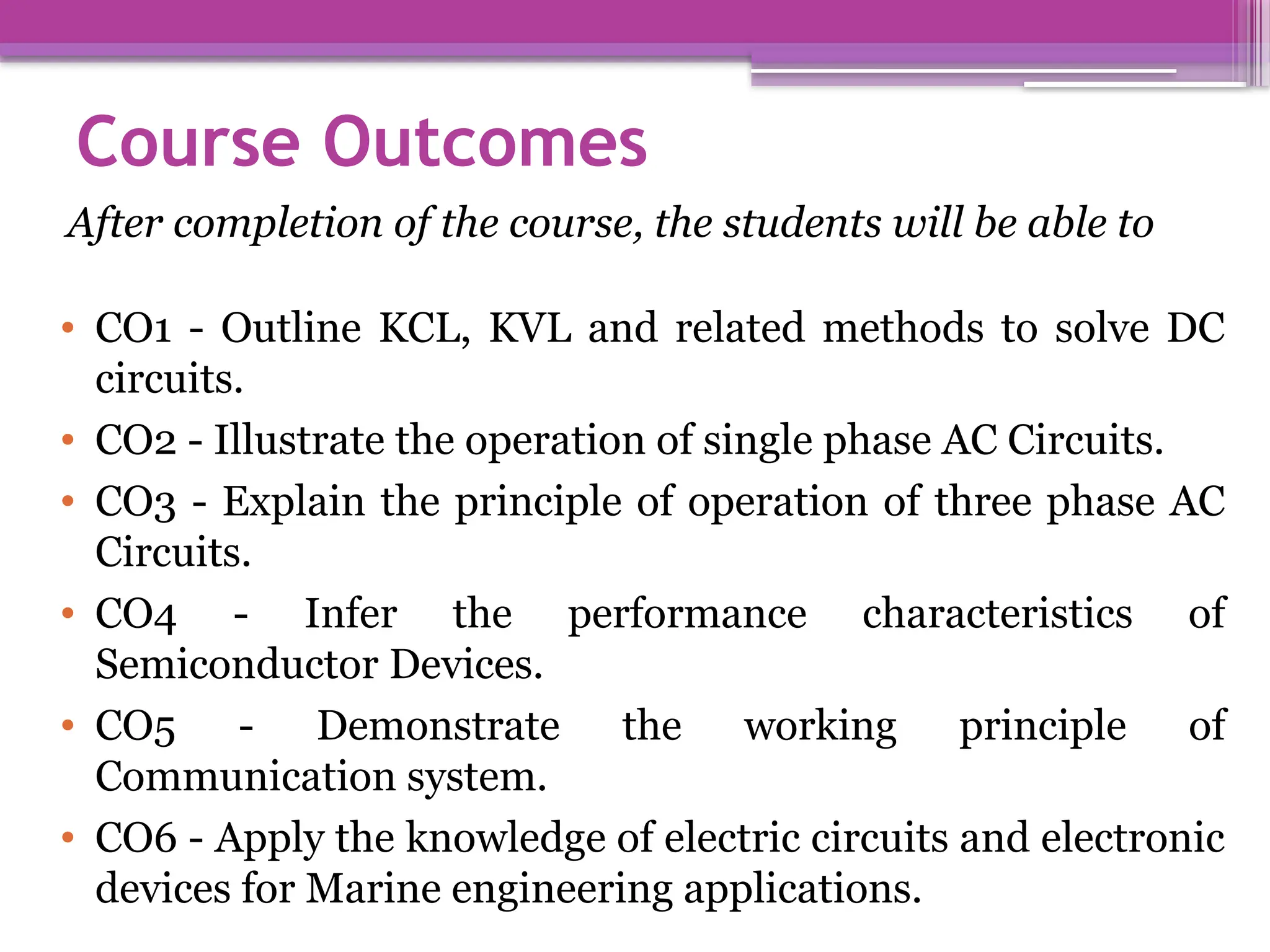 Course Outcomes

After completion of the course, the students will be able to

• CO1 - Outline KCL, KVL and related methods to solve DC circuits.
• CO2 - Illustrate the operation of single phase AC Circuits.
• CO3 - Explain the principle of operation of three phase AC Circuits.
• CO4 - Infer the performance characteristics of Semiconductor Devices.
• CO5 - Demonstrate the working principle of Communication system.
• CO6 - Apply the knowledge of electric circuits and electronic devices for Marine engineering applications.